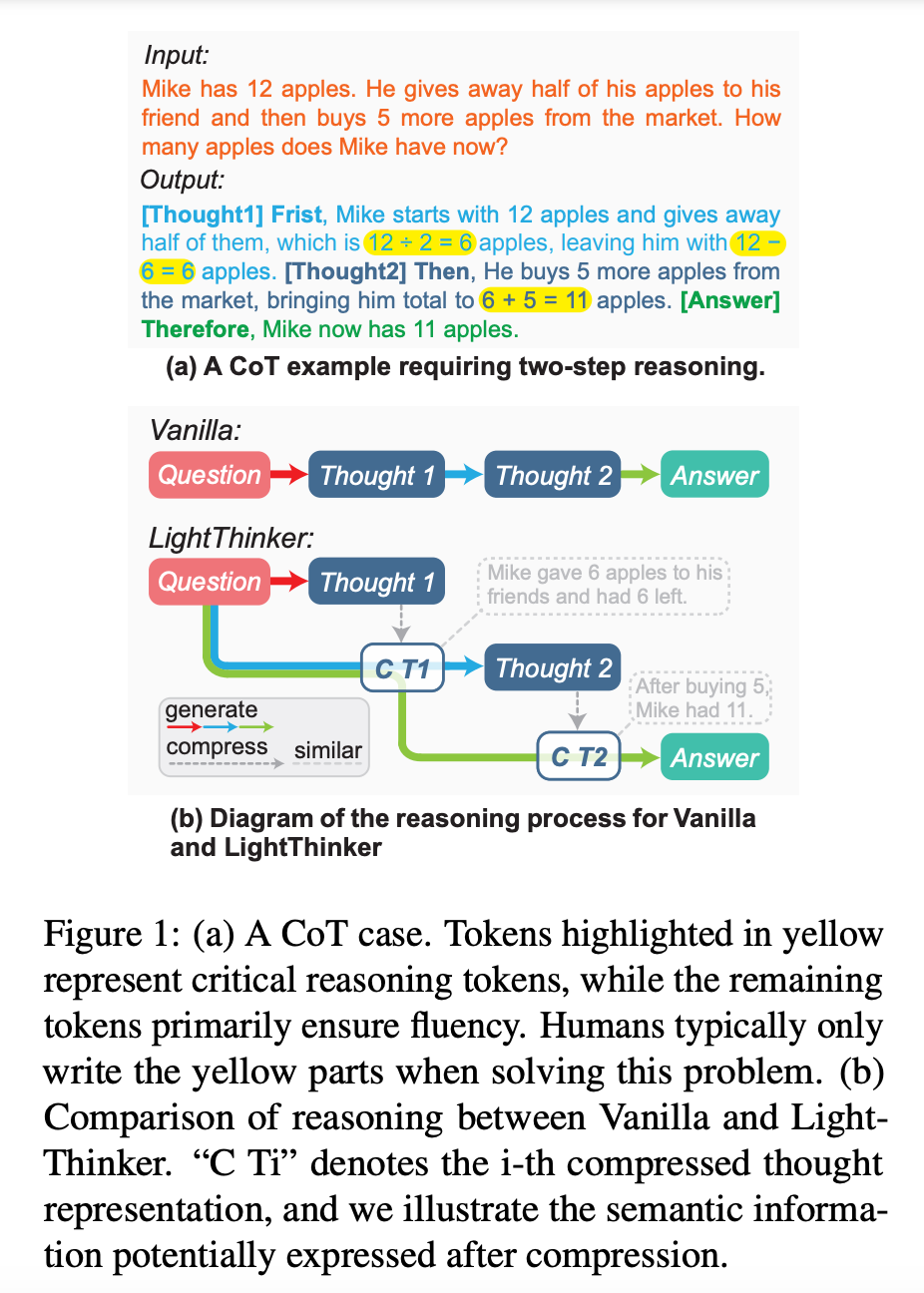 Input:
Mike has 12 apples. He gives away half of his apples to his friend and then buys 5 more apples from the market. How many apples does Mike have now?
Output:
[Thought1] Frist, Mike starts with 12 apples and gives away half of them, which is $12 \div 2 = 6$ apples, leaving him with $12 - 6 = 6$ apples. [Thought2] Then, He buys 5 more apples from the market, bringing him total to $6 + 5 = 11$ apples. [Answer] Therefore, Mike now has 11 apples.

(a) A CoT example requiring two-step reasoning.

Vanilla:
Question Thought 1 Thought 2 Answer

LightThinker:
Question Thought 1
Mike gave 6 apples to his friends and had 6 left.
C T1 Thought 2
After buying 5, Mike had 11.
C T2 Answer
generate
compress similar

(b) Diagram of the reasoning process for Vanilla and LightThinker

Figure 1: (a) A CoT case. Tokens highlighted in yellow represent critical reasoning tokens, while the remaining tokens primarily ensure fluency. Humans typically only write the yellow parts when solving this problem. (b) Comparison of reasoning between Vanilla and LightThinker. “C Ti” denotes the i-th compressed thought representation, and we illustrate the semantic information potentially expressed after compression.